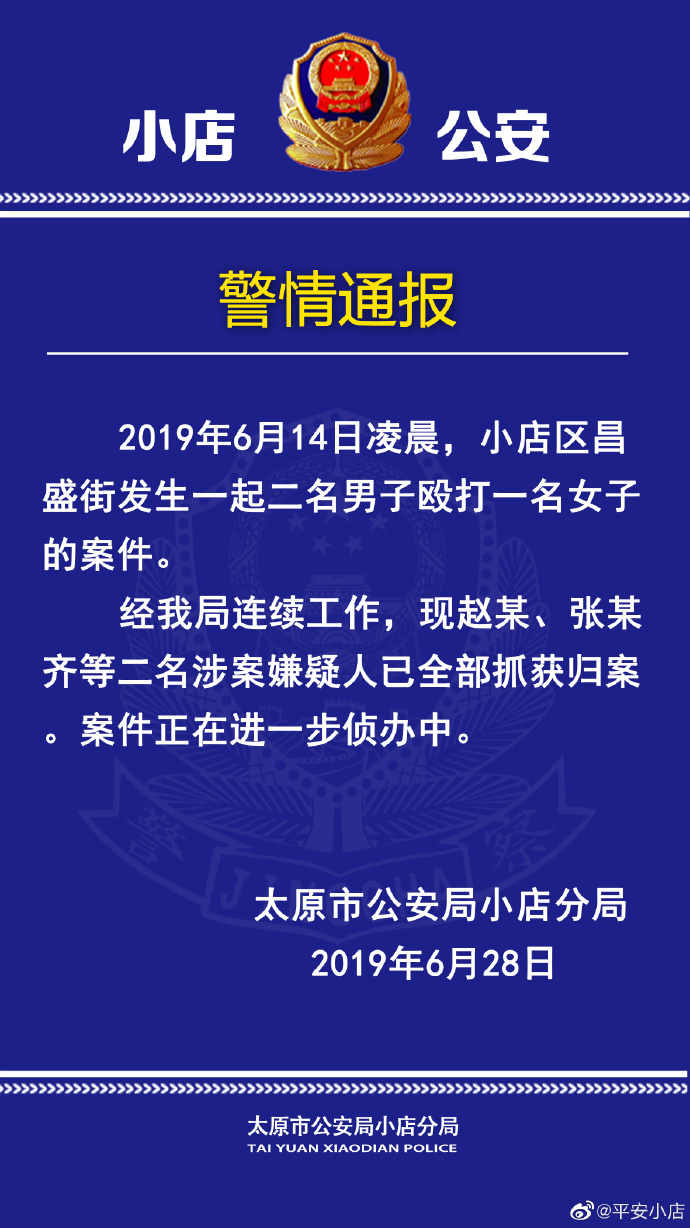 小店 公安

警情通报

2019年6月14日凌晨，小店区昌盛街发生一起二名男子殴打一名女子的案件。

经我局连续工作，现赵某、张某齐等二名涉案嫌疑人已全部抓获归案。案件正在进一步侦办中。

太原市公安局小店分局
2019年6月28日

太原市公安局小店分局
TAI YUAN XIAODIAN POLICE

@平安小店